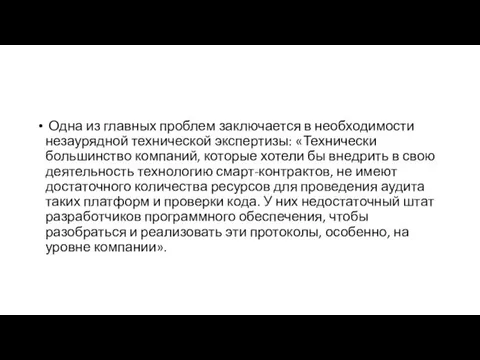 • Одна из главных проблем заключается в необходимости незаурядной технической экспертизы: «Технически большинство компаний, которые хотели бы внедрить в свою деятельность технологию смарт-контрактов, не имеют достаточного количества ресурсов для проведения аудита таких платформ и проверки кода. У них недостаточный штат разработчиков программного обеспечения, чтобы разобраться и реализовать эти протоколы, особенно, на уровне компании».